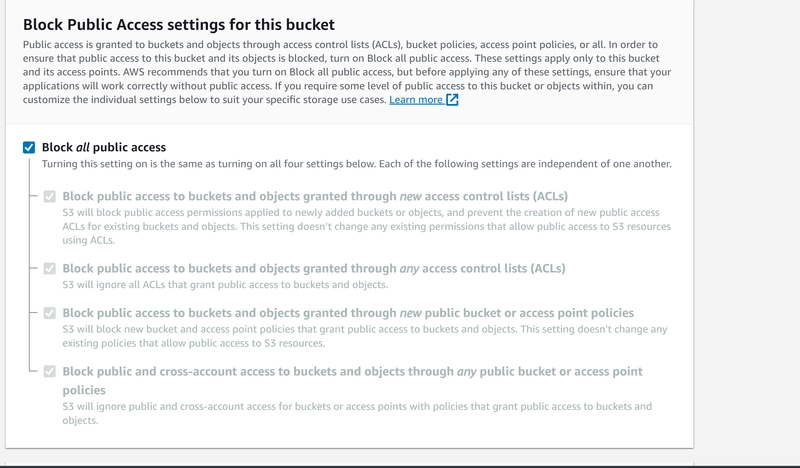 Block Public Access settings for this bucket

Public access is granted to buckets and objects through access control lists (ACLs), bucket policies, access point policies, or all. In order to ensure that public access to this bucket and its objects is blocked, turn on Block all public access. These settings apply only to this bucket and its access points. AWS recommends that you turn on Block all public access, but before applying any of these settings, ensure that your applications will work correctly without public access. If you require some level of public access to this bucket or objects within, you can customize the individual settings below to suit your specific storage use cases. Learn more

Block all public access
Turning this setting on is the same as turning on all four settings below. Each of the following settings are independent of one another.

Block public access to buckets and objects granted through new access control lists (ACLs)
S3 will block public access permissions applied to newly added buckets or objects, and prevent the creation of new public access ACLs for existing buckets and objects. This setting doesn't change any existing permissions that allow public access to S3 resources using ACLs.

Block public access to buckets and objects granted through any access control lists (ACLs)
S3 will ignore all ACLs that grant public access to buckets and objects.

Block public access to buckets and objects granted through new public bucket or access point policies
S3 will block new bucket and access point policies that grant public access to buckets and objects. This setting doesn't change any existing policies that allow public access to S3 resources.

Block public and cross-account access to buckets and objects through any public bucket or access point policies
S3 will ignore public and cross-account access for buckets or access points with policies that grant public access to buckets and objects.